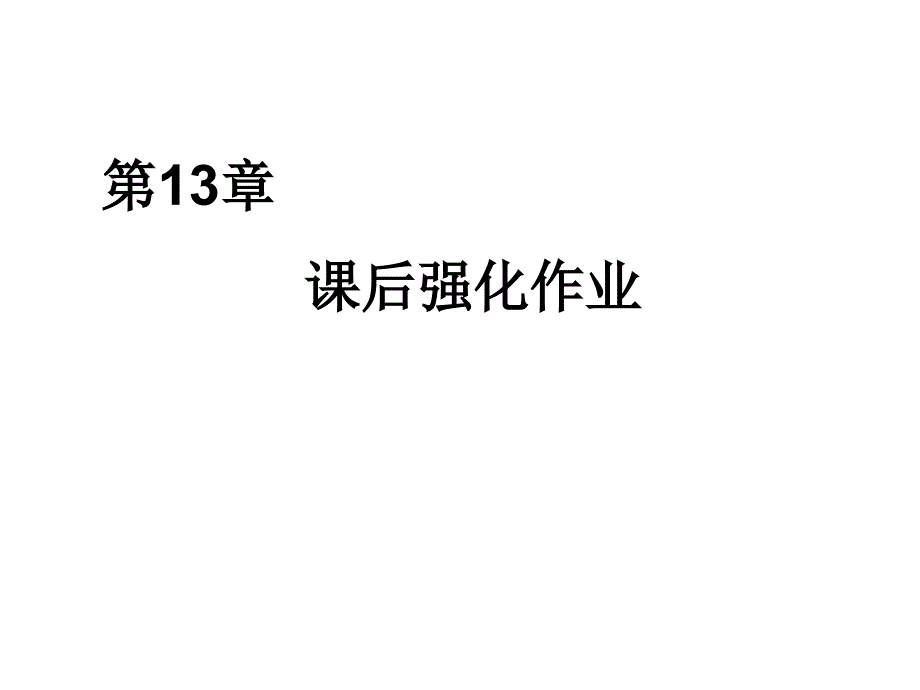 第13章

课后强化作业